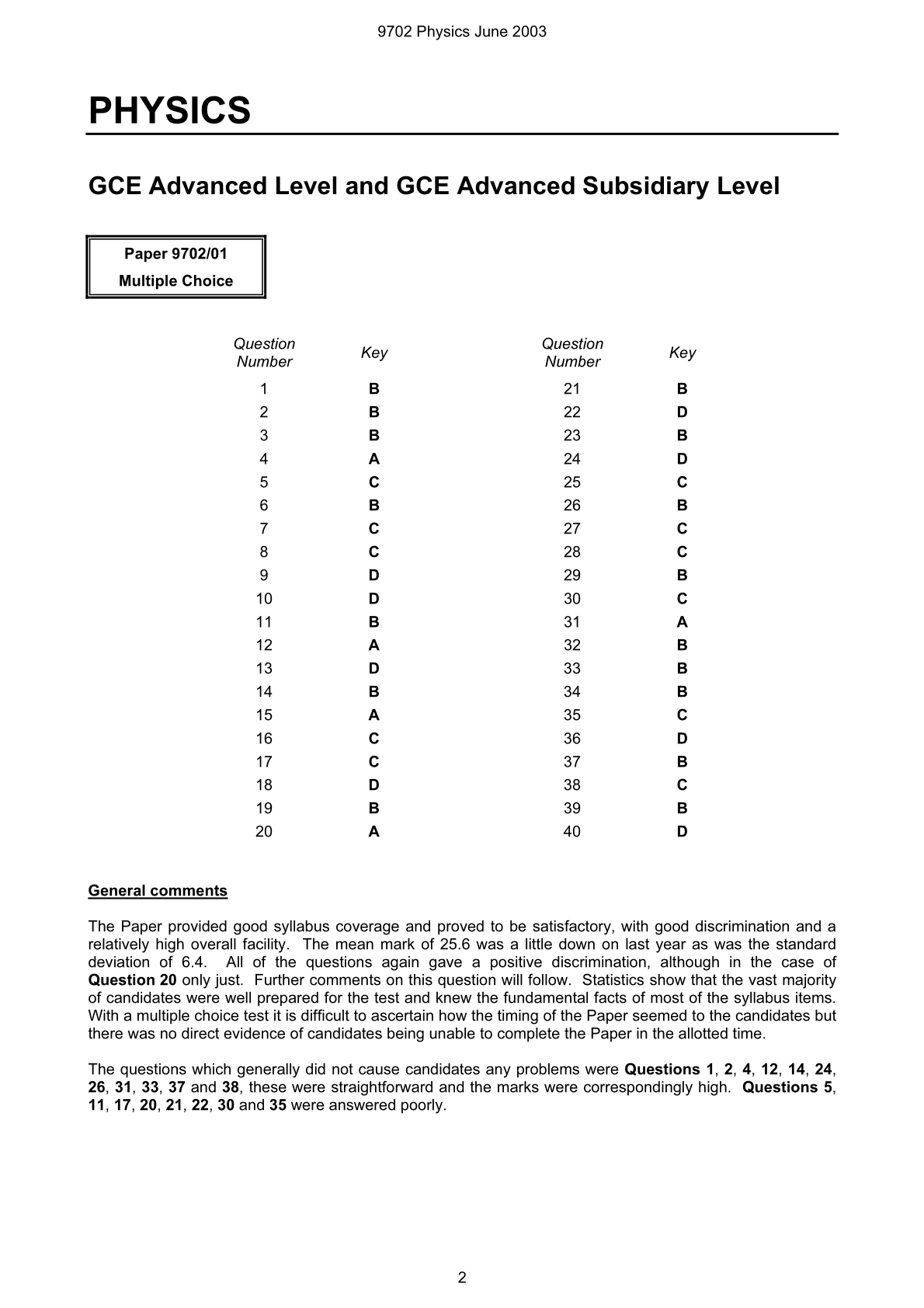 9702 Physics June 2003

PHYSICS

GCE Advanced Level and GCE Advanced Subsidiary Level

Paper 9702/01
Multiple Choice

| Question Number | Key | Question Number | Key |
|---|---|---|---|
| 1 | B | 21 | B |
| 2 | B | 22 | D |
| 3 | B | 23 | B |
| 4 | A | 24 | D |
| 5 | C | 25 | C |
| 6 | B | 26 | B |
| 7 | C | 27 | C |
| 8 | C | 28 | C |
| 9 | D | 29 | B |
| 10 | D | 30 | C |
| 11 | B | 31 | A |
| 12 | A | 32 | B |
| 13 | D | 33 | B |
| 14 | B | 34 | B |
| 15 | A | 35 | C |
| 16 | C | 36 | D |
| 17 | C | 37 | B |
| 18 | D | 38 | C |
| 19 | B | 39 | B |
| 20 | A | 40 | D |

General comments

The Paper provided good syllabus coverage and proved to be satisfactory, with good discrimination and a relatively high overall facility. The mean mark of 25.6 was a little down on last year as was the standard deviation of 6.4. All of the questions again gave a positive discrimination, although in the case of Question 20 only just. Further comments on this question will follow. Statistics show that the vast majority of candidates were well prepared for the test and knew the fundamental facts of most of the syllabus items. With a multiple choice test it is difficult to ascertain how the timing of the Paper seemed to the candidates but there was no direct evidence of candidates being unable to complete the Paper in the allotted time.

The questions which generally did not cause candidates any problems were Questions 1, 2, 4, 12, 14, 24, 26, 31, 33, 37 and 38, these were straightforward and the marks were correspondingly high. Questions 5, 11, 17, 20, 21, 22, 30 and 35 were answered poorly.

2